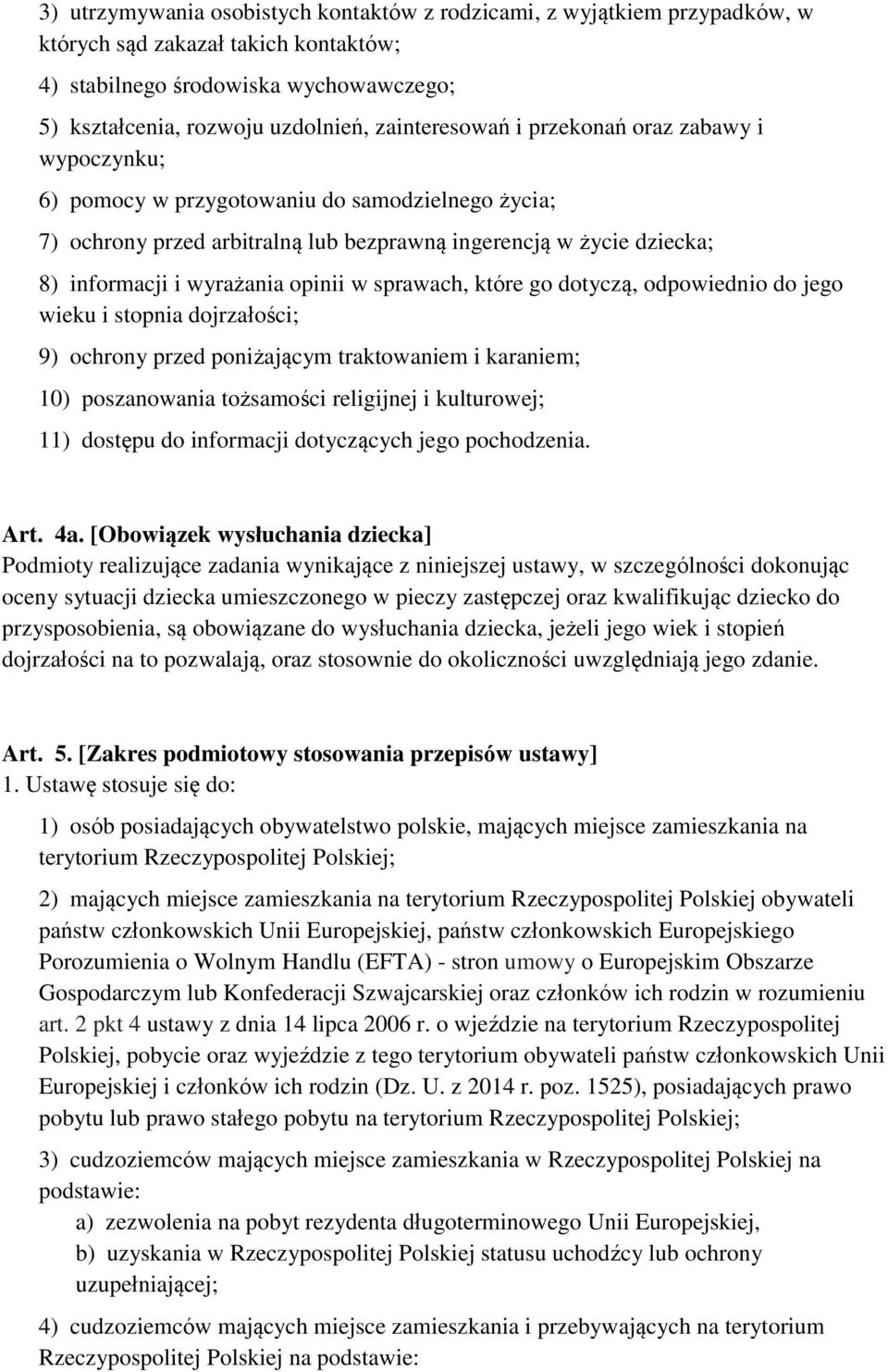 3) utrzymywania osobistych kontaktów z rodzicami, z wyjątkiem przypadków, w których sąd zakazał takich kontaktów;

4) stabilnego środowiska wychowawczego;

5) kształcenia, rozwoju uzdolnień, zainteresowań i przekonań oraz zabawy i wypoczynku;

6) pomocy w przygotowaniu do samodzielnego życia;

7) ochrony przed arbitralną lub bezprawną ingerencją w życie dziecka;

8) informacji i wyrażania opinii w sprawach, które go dotyczą, odpowiednio do jego wieku i stopnia dojrzałości;

9) ochrony przed poniżającym traktowaniem i karaniem;

10) poszanowania tożsamości religijnej i kulturowej;

11) dostępu do informacji dotyczących jego pochodzenia.

Art. 4a. [Obowiązek wysłuchania dziecka]
Podmioty realizujące zadania wynikające z niniejszej ustawy, w szczególności dokonując oceny sytuacji dziecka umieszczonego w pieczy zastępczej oraz kwalifikując dziecko do przysposobienia, są obowiązane do wysłuchania dziecka, jeżeli jego wiek i stopień dojrzałości na to pozwalają, oraz stosownie do okoliczności uwzględniają jego zdanie.

Art. 5. [Zakres podmiotowy stosowania przepisów ustawy]
1. Ustawę stosuje się do:

1) osób posiadających obywatelstwo polskie, mających miejsce zamieszkania na terytorium Rzeczypospolitej Polskiej;

2) mających miejsce zamieszkania na terytorium Rzeczypospolitej Polskiej obywateli państw członkowskich Unii Europejskiej, państw członkowskich Europejskiego Porozumienia o Wolnym Handlu (EFTA) - stron umowy o Europejskim Obszarze Gospodarczym lub Konfederacji Szwajcarskiej oraz członków ich rodzin w rozumieniu art. 2 pkt 4 ustawy z dnia 14 lipca 2006 r. o wjeździe na terytorium Rzeczypospolitej Polskiej, pobycie oraz wyjeździe z tego terytorium obywateli państw członkowskich Unii Europejskiej i członków ich rodzin (Dz. U. z 2014 r. poz. 1525), posiadających prawo pobytu lub prawo stałego pobytu na terytorium Rzeczypospolitej Polskiej;

3) cudzoziemców mających miejsce zamieszkania w Rzeczypospolitej Polskiej na podstawie:
a) zezwolenia na pobyt rezydenta długoterminowego Unii Europejskiej,
b) uzyskania w Rzeczypospolitej Polskiej statusu uchodźcy lub ochrony uzupełniającej;

4) cudzoziemców mających miejsce zamieszkania i przebywających na terytorium Rzeczypospolitej Polskiej na podstawie: